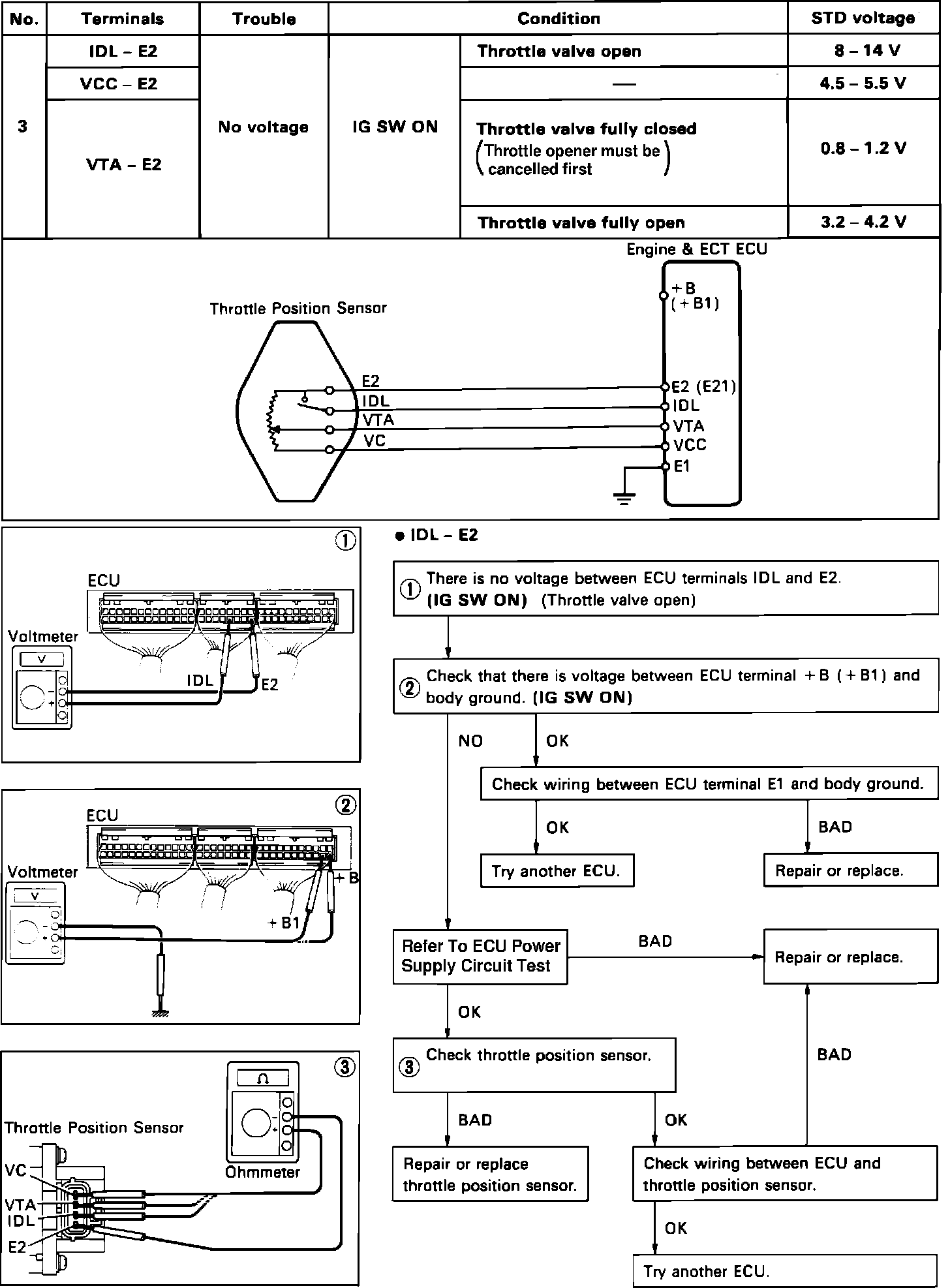 | No. | Terminals | Trouble | Condition | | STD voltage |
|---|---|---|---|---|---|
| 3 | IDL – E2 | No voltage | IG SW ON | Throttle valve open | 8 – 14 V |
| | VCC – E2 | | | — | 4.5 – 5.5 V |
| | VTA – E2 | | | Throttle valve fully closed (Throttle opener must be cancelled first) | 0.8 – 1.2 V |
| | | | | Throttle valve fully open | 3.2 – 4.2 V |

Engine & ECT ECU
+B (+B1)
Throttle Position Sensor
E2
IDL
VTA
VC
E2 (E21)
IDL
VTA
VCC
E1

①
ECU
Voltmeter
V
IDL
E2

②
ECU
Voltmeter
V
+B
+B1

③
Ω
Throttle Position Sensor
Ohmmeter
VC
VTA
IDL
E2

● IDL – E2

① There is no voltage between ECU terminals IDL and E2. (IG SW ON) (Throttle valve open)

② Check that there is voltage between ECU terminal +B (+B1) and body ground. (IG SW ON)

NO
OK

Check wiring between ECU terminal E1 and body ground.

OK
BAD

Try another ECU.

Repair or replace.

Refer To ECU Power Supply Circuit Test

BAD

Repair or replace.

OK

③ Check throttle position sensor.

BAD

BAD
OK

Repair or replace throttle position sensor.

Check wiring between ECU and throttle position sensor.

OK

Try another ECU.